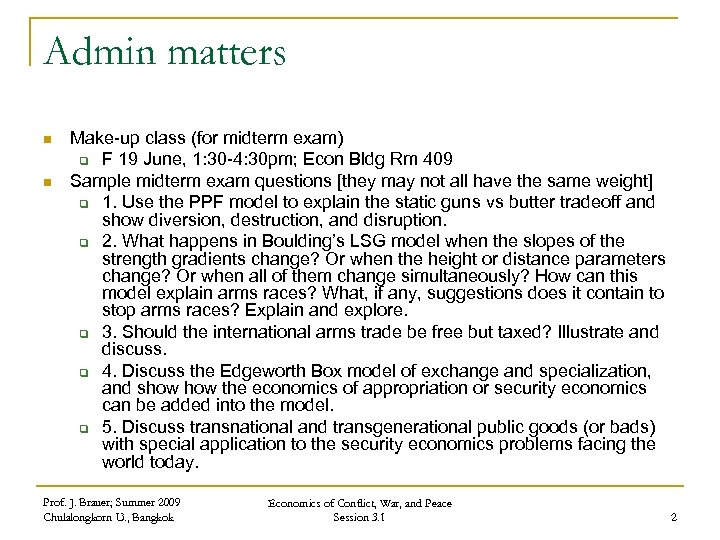 Admin matters

Make-up class (for midterm exam)
F 19 June, 1:30-4:30pm; Econ Bldg Rm 409
Sample midterm exam questions [they may not all have the same weight]
1. Use the PPF model to explain the static guns vs butter tradeoff and show diversion, destruction, and disruption.
2. What happens in Boulding's LSG model when the slopes of the strength gradients change? Or when the height or distance parameters change? Or when all of them change simultaneously? How can this model explain arms races? What, if any, suggestions does it contain to stop arms races? Explain and explore.
3. Should the international arms trade be free but taxed? Illustrate and discuss.
4. Discuss the Edgeworth Box model of exchange and specialization, and show how the economics of appropriation or security economics can be added into the model.
5. Discuss transnational and transgenerational public goods (or bads) with special application to the security economics problems facing the world today.

Prof. J. Brauer; Summer 2009
Chulalongkorn U., Bangkok

Economics of Conflict, War, and Peace
Session 3.1

2